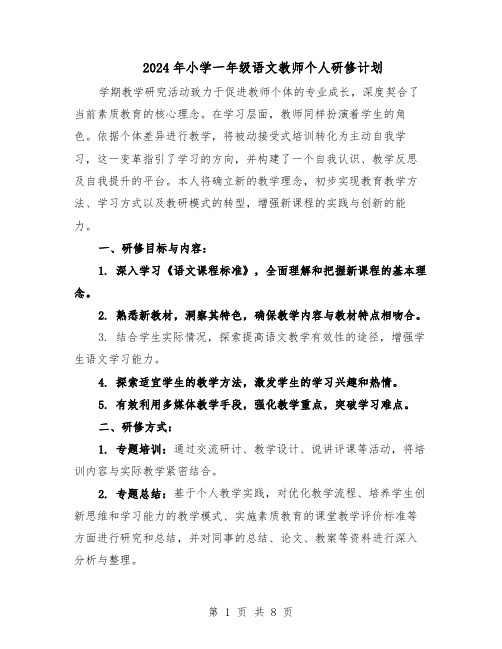 2024年小学一年级语文教师个人研修计划

学期教学研究活动致力于促进教师个体的专业成长，深度契合了当前素质教育的核心理念。在学习层面，教师同样扮演着学生的角色。依据个体差异进行教学，将被动接受式培训转化为主动自我学习，这一变革指引了学习的方向，并构建了一个自我认识、教学反思及自我提升的平台。本人将确立新的教学理念，初步实现教育教学方法、学习方式以及教研模式的转型，增强新课程的实践与创新的能力。

一、研修目标与内容：

1. 深入学习《语文课程标准》，全面理解和把握新课程的基本理念。

2. 熟悉新教材，洞察其特色，确保教学内容与教材特点相吻合。

3. 结合学生实际情况，探索提高语文教学有效性的途径，增强学生语文学习能力。

4. 探索适宜学生的教学方法，激发学生的学习兴趣和热情。

5. 有效利用多媒体教学手段，强化教学重点，突破学习难点。

二、研修方式：

1. 专题培训：通过交流研讨、教学设计、说讲评课等活动，将培训内容与实际教学紧密结合。

2. 专题总结：基于个人教学实践，对优化教学流程、培养学生创新思维和学习能力的教学模式、实施素质教育的课堂教学评价标准等方面进行研究和总结，并对同事的总结、论文、教案等资料进行深入分析与整理。

第 1 页 共 8 页